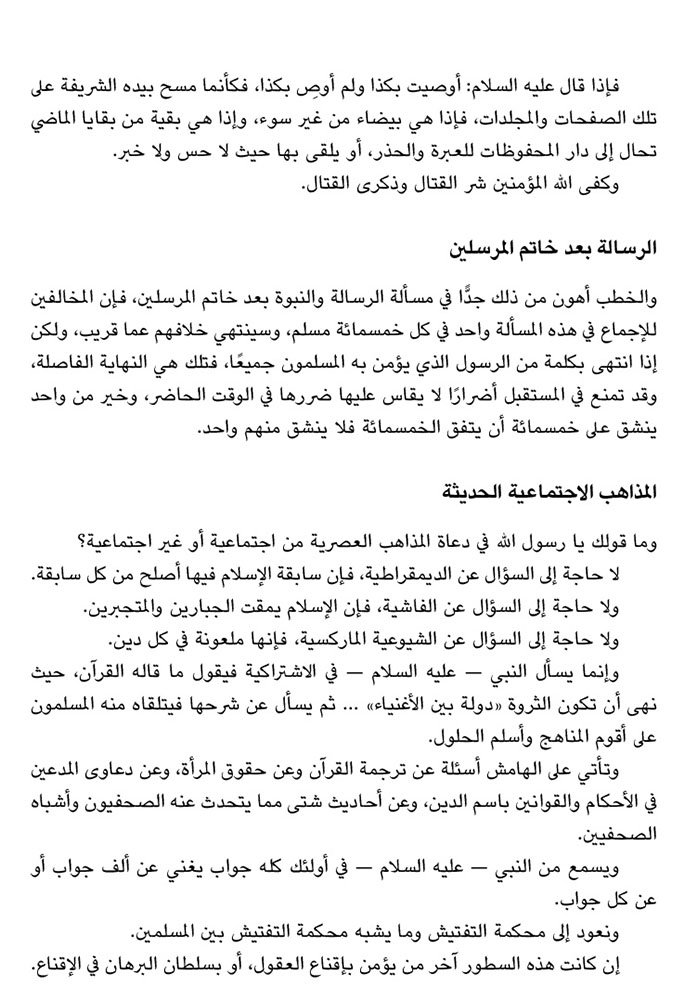 فإذا قال عليه السلام: أوصيت بكذا ولم أوصِ بكذا، فكأنما مسح بيده الشريفة على تلك الصفحات والمجلدات، فإذا هي بيضاء من غير سوء، وإذا هي بقية من بقايا الماضي تحال إلى دار المحفوظات للعبرة والحذر، أو يلقى بها حيث لا حس ولا خبر.

وكفى الله المؤمنين شر القتال وذكرى القتال.

الرسالة بعد خاتم المرسلين

والخطب أهون من ذلك جدًّا في مسألة الرسالة والنبوة بعد خاتم المرسلين، فإن المخالفين للإجماع في هذه المسألة واحد في كل خمسمائة مسلم، وسينتهي خلافهم عما قريب، ولكن إذا انتهى بكلمة من الرسول الذي يؤمن به المسلمون جميعًا، فتلك هي النهاية الفاصلة، وقد تمنع في المستقبل أضرارًا لا يقاس عليها ضررها في الوقت الحاضر، وخير من واحد ينشق على خمسمائة أن يتفق الخمسمائة فلا ينشق منهم واحد.

المذاهب الاجتماعية الحديثة

وما قولك يا رسول الله في دعاة المذاهب العصرية من اجتماعية أو غير اجتماعية؟

لا حاجة إلى السؤال عن الديمقراطية، فإن سابقة الإسلام فيها أصلح من كل سابقة.

ولا حاجة إلى السؤال عن الفاشية، فإن الإسلام يمقت الجبارين والمتجبرين.

ولا حاجة إلى السؤال عن الشيوعية الماركسية، فإنها ملعونة في كل دين.

وإنما يسأل النبي — عليه السلام — في الاشتراكية فيقول ما قاله القرآن، حيث نهى أن تكون الثروة «دولة بين الأغنياء» ... ثم يسأل عن شرحها فيتلقاه منه المسلمون على أقوم المناهج وأسلم الحلول.

وتأتي على الهامش أسئلة عن ترجمة القرآن وعن حقوق المرأة، وعن دعاوى المدعين في الأحكام والقوانين باسم الدين، وعن أحاديث شتى مما يتحدث عنه الصحفيون وأشباه الصحفيين.

ويسمع من النبي — عليه السلام — في أولئك كله جواب يغني عن ألف جواب أو عن كل جواب.

ونعود إلى محكمة التفتيش وما يشبه محكمة التفتيش بين المسلمين.

إن كانت هذه السطور آخر من يؤمن بإقناع العقول، أو بسلطان البرهان في الإقناع.